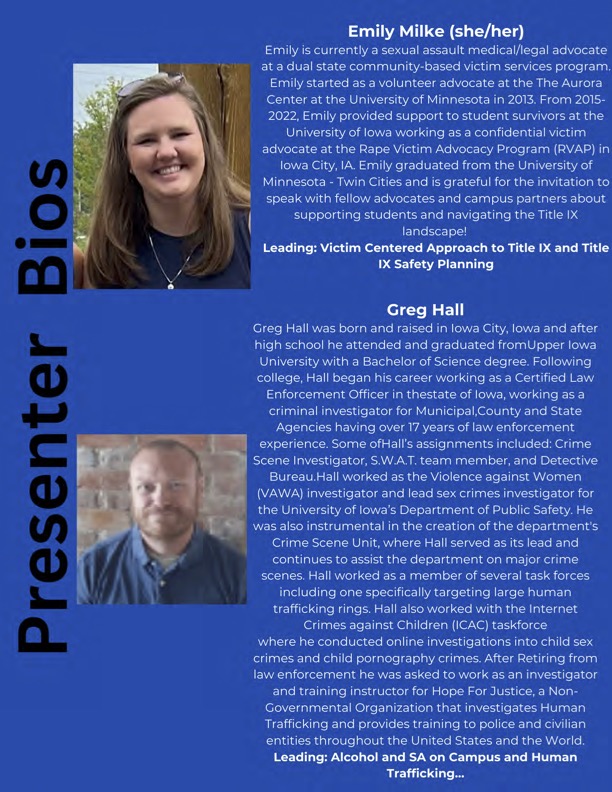 Presenter Bios

Emily Milke (she/her)

Emily is currently a sexual assault medical/legal advocate at a dual state community-based victim services program. Emily started as a volunteer advocate at the The Aurora Center at the University of Minnesota in 2013. From 2015-2022, Emily provided support to student survivors at the University of Iowa working as a confidential victim advocate at the Rape Victim Advocacy Program (RVAP) in Iowa City, IA. Emily graduated from the University of Minnesota - Twin Cities and is grateful for the invitation to speak with fellow advocates and campus partners about supporting students and navigating the Title IX landscape!

Leading: Victim Centered Approach to Title IX and Title IX Safety Planning

Greg Hall

Greg Hall was born and raised in Iowa City, Iowa and after high school he attended and graduated fromUpper Iowa University with a Bachelor of Science degree. Following college, Hall began his career working as a Certified Law Enforcement Officer in thestate of Iowa, working as a criminal investigator for Municipal,County and State Agencies having over 17 years of law enforcement experience. Some ofHall's assignments included: Crime Scene Investigator, S.W.A.T. team member, and Detective Bureau.Hall worked as the Violence against Women (VAWA) investigator and lead sex crimes investigator for the University of Iowa's Department of Public Safety. He was also instrumental in the creation of the department's Crime Scene Unit, where Hall served as its lead and continues to assist the department on major crime scenes. Hall worked as a member of several task forces including one specifically targeting large human trafficking rings. Hall also worked with the Internet Crimes against Children (ICAC) taskforce where he conducted online investigations into child sex crimes and child pornography crimes. After Retiring from law enforcement he was asked to work as an investigator and training instructor for Hope For Justice, a Non-Governmental Organization that investigates Human Trafficking and provides training to police and civilian entities throughout the United States and the World.

Leading: Alcohol and SA on Campus and Human Trafficking...